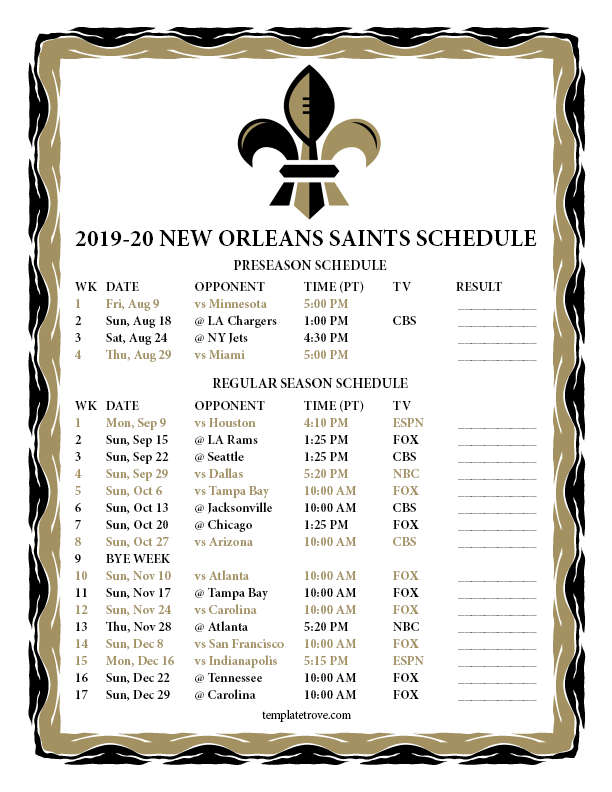 2019-20 NEW ORLEANS SAINTS SCHEDULE

PRESEASON SCHEDULE

| WK | DATE | OPPONENT | TIME (PT) | TV | RESULT |
|---|---|---|---|---|---|
| 1 | Fri, Aug 9 | vs Minnesota | 5:00 PM | | ____ |
| 2 | Sun, Aug 18 | @ LA Chargers | 1:00 PM | CBS | ____ |
| 3 | Sat, Aug 24 | @ NY Jets | 4:30 PM | | ____ |
| 4 | Thu, Aug 29 | vs Miami | 5:00 PM | | ____ |

REGULAR SEASON SCHEDULE

| WK | DATE | OPPONENT | TIME (PT) | TV | |
|---|---|---|---|---|---|
| 1 | Mon, Sep 9 | vs Houston | 4:10 PM | ESPN | ____ |
| 2 | Sun, Sep 15 | @ LA Rams | 1:25 PM | FOX | ____ |
| 3 | Sun, Sep 22 | @ Seattle | 1:25 PM | CBS | ____ |
| 4 | Sun, Sep 29 | vs Dallas | 5:20 PM | NBC | ____ |
| 5 | Sun, Oct 6 | vs Tampa Bay | 10:00 AM | FOX | ____ |
| 6 | Sun, Oct 13 | @ Jacksonville | 10:00 AM | CBS | ____ |
| 7 | Sun, Oct 20 | @ Chicago | 1:25 PM | FOX | ____ |
| 8 | Sun, Oct 27 | vs Arizona | 10:00 AM | CBS | ____ |
| 9 | BYE WEEK | | | | |
| 10 | Sun, Nov 10 | vs Atlanta | 10:00 AM | FOX | ____ |
| 11 | Sun, Nov 17 | @ Tampa Bay | 10:00 AM | FOX | ____ |
| 12 | Sun, Nov 24 | vs Carolina | 10:00 AM | FOX | ____ |
| 13 | Thu, Nov 28 | @ Atlanta | 5:20 PM | NBC | ____ |
| 14 | Sun, Dec 8 | vs San Francisco | 10:00 AM | FOX | ____ |
| 15 | Mon, Dec 16 | vs Indianapolis | 5:15 PM | ESPN | ____ |
| 16 | Sun, Dec 22 | @ Tennessee | 10:00 AM | FOX | ____ |
| 17 | Sun, Dec 29 | @ Carolina | 10:00 AM | FOX | ____ |

templatetrove.com